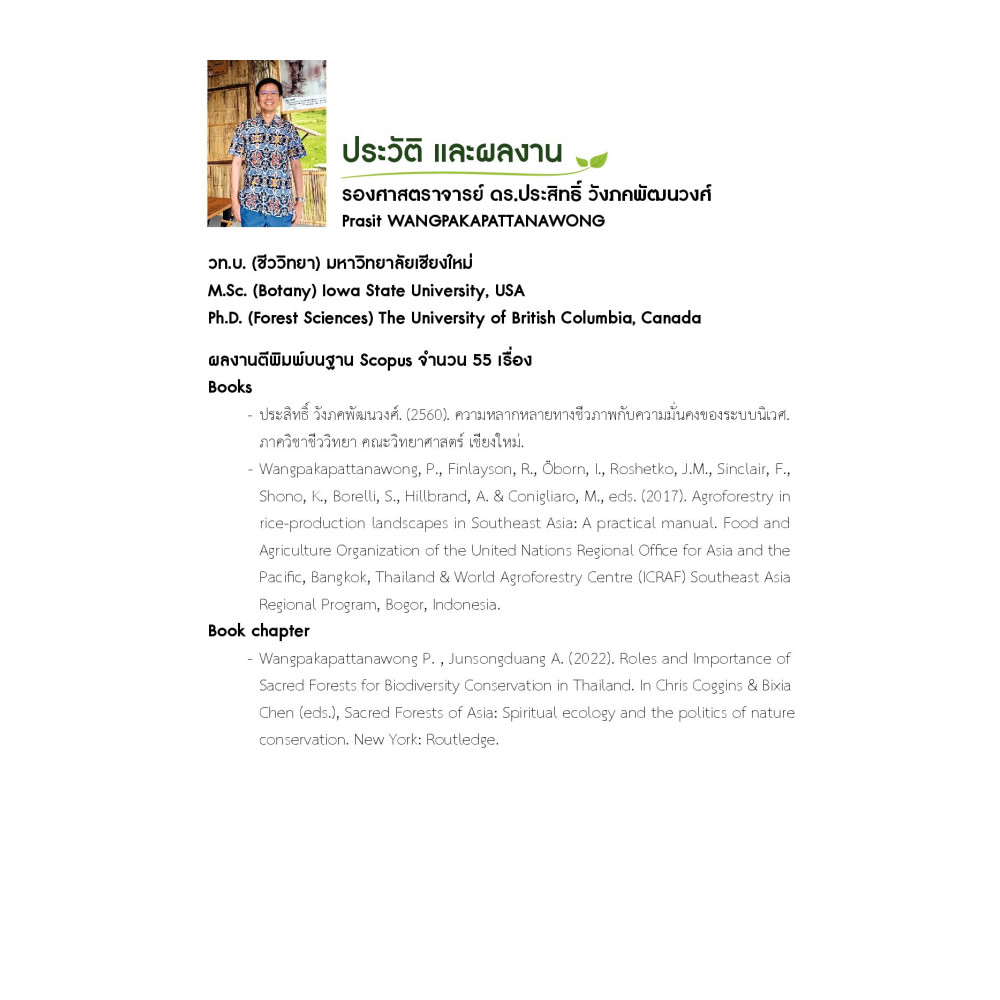 ประวัติ และผลงาน

รองศาสตราจารย์ ดร.ประสิทธิ์ วังภคพัฒนวงศ์
Prasit WANGPAKAPATTANAWONG

วท.บ. (ชีววิทยา) มหาวิทยาลัยเชียงใหม่
M.Sc. (Botany) Iowa State University, USA
Ph.D. (Forest Sciences) The University of British Columbia, Canada

ผลงานตีพิมพ์บนฐาน Scopus จำนวน 55 เรื่อง

Books

- ประสิทธิ์ วังภคพัฒนวงศ์. (2560). ความหลากหลายทางชีวภาพกับความมั่นคงของระบบนิเวศ. ภาควิชาชีววิทยา คณะวิทยาศาสตร์ เชียงใหม่.
- Wangpakapattanawong, P., Finlayson, R., Öborn, I., Roshetko, J.M., Sinclair, F., Shono, K., Borelli, S., Hillbrand, A. & Conigliaro, M., eds. (2017). Agroforestry in rice-production landscapes in Southeast Asia: A practical manual. Food and Agriculture Organization of the United Nations Regional Office for Asia and the Pacific, Bangkok, Thailand & World Agroforestry Centre (ICRAF) Southeast Asia Regional Program, Bogor, Indonesia.

Book chapter

- Wangpakapattanawong P. , Junsongduang A. (2022). Roles and Importance of Sacred Forests for Biodiversity Conservation in Thailand. In Chris Coggins & Bixia Chen (eds.), Sacred Forests of Asia: Spiritual ecology and the politics of nature conservation. New York: Routledge.